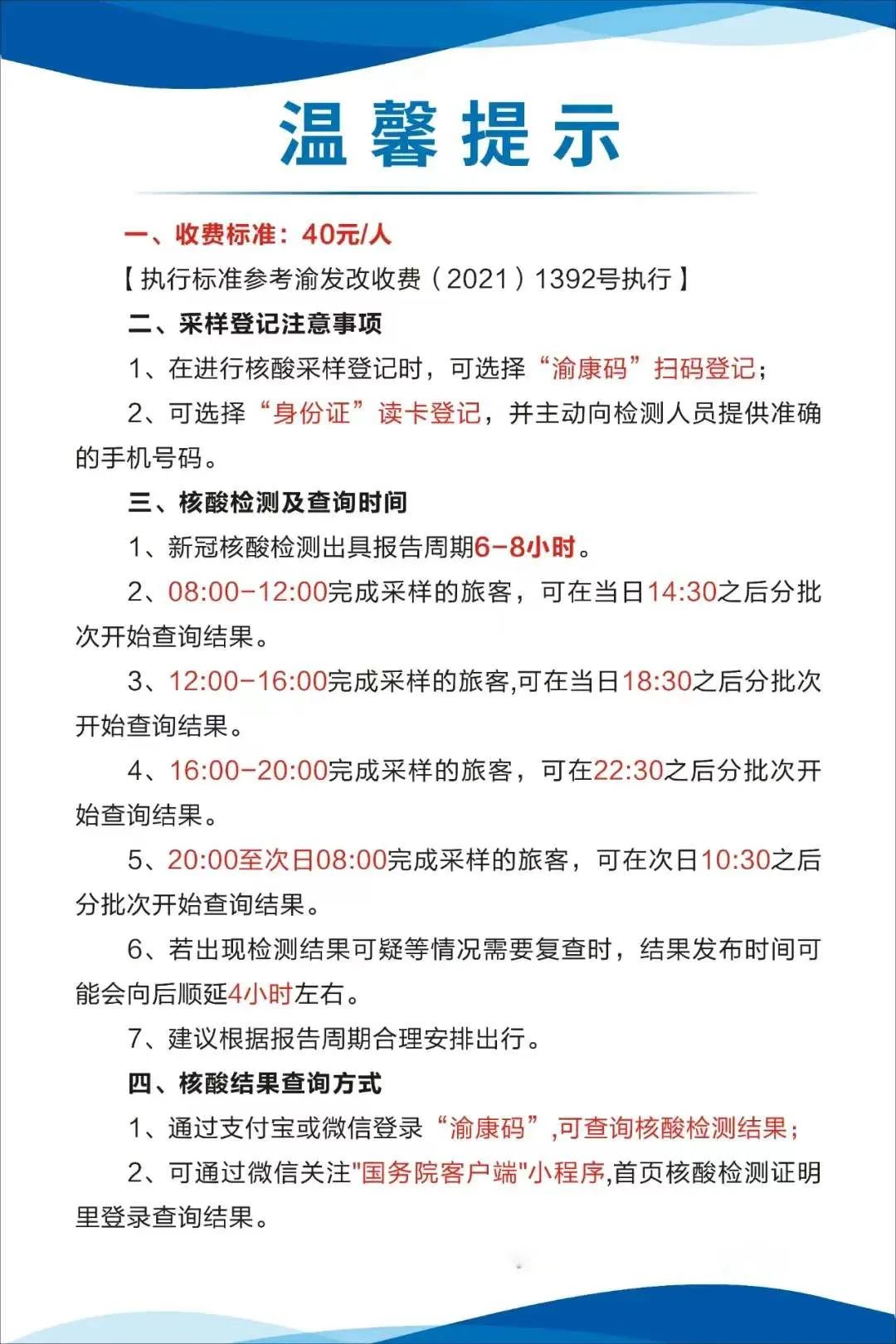 温馨提示

一、收费标准：40元/人

【执行标准参考渝发改收费（2021）1392号执行】

二、采样登记注意事项

1、在进行核酸采样登记时，可选择“渝康码”扫码登记；

2、可选择“身份证”读卡登记，并主动向检测人员提供准确的手机号码。

三、核酸检测及查询时间

1、新冠核酸检测出具报告周期6-8小时。

2、08:00-12:00完成采样的旅客，可在当日14:30之后分批次开始查询结果。

3、12:00-16:00完成采样的旅客,可在当日18:30之后分批次开始查询结果。

4、16:00-20:00完成采样的旅客，可在22:30之后分批次开始查询结果。

5、20:00至次日08:00完成采样的旅客，可在次日10:30之后分批次开始查询结果。

6、若出现检测结果可疑等情况需要复查时，结果发布时间可能会向后顺延4小时左右。

7、建议根据报告周期合理安排出行。

四、核酸结果查询方式

1、通过支付宝或微信登录“渝康码”,可查询核酸检测结果；

2、可通过微信关注"国务院客户端"小程序,首页核酸检测证明里登录查询结果。